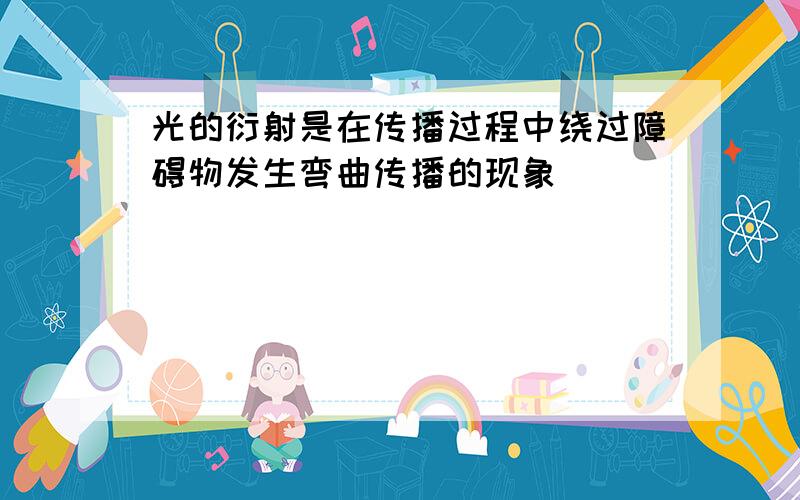 光的衍射是在传播过程中绕过障碍物发生弯曲传播的现象